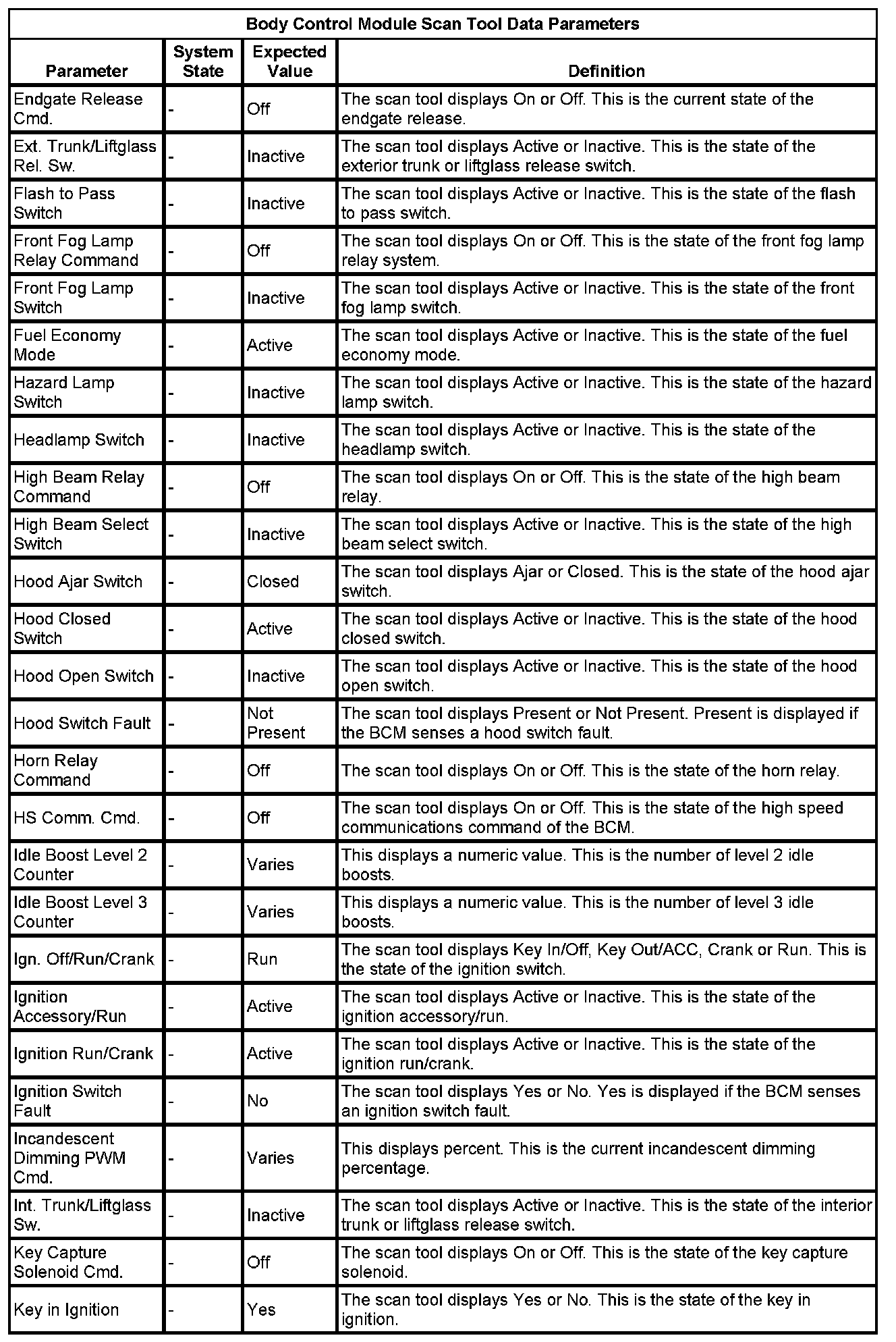 Body Control Module Scan Tool Data Parameters

| Parameter | System State | Expected Value | Definition |
|---|---|---|---|
| Endgate Release Cmd. | - | Off | The scan tool displays On or Off. This is the current state of the endgate release. |
| Ext. Trunk/Liftglass Rel. Sw. | - | Inactive | The scan tool displays Active or Inactive. This is the state of the exterior trunk or liftglass release switch. |
| Flash to Pass Switch | - | Inactive | The scan tool displays Active or Inactive. This is the state of the flash to pass switch. |
| Front Fog Lamp Relay Command | - | Off | The scan tool displays On or Off. This is the state of the front fog lamp relay system. |
| Front Fog Lamp Switch | - | Inactive | The scan tool displays Active or Inactive. This is the state of the front fog lamp switch. |
| Fuel Economy Mode | - | Active | The scan tool displays Active or Inactive. This is the state of the fuel economy mode. |
| Hazard Lamp Switch | - | Inactive | The scan tool displays Active or Inactive. This is the state of the hazard lamp switch. |
| Headlamp Switch | - | Inactive | The scan tool displays Active or Inactive. This is the state of the headlamp switch. |
| High Beam Relay Command | - | Off | The scan tool displays On or Off. This is the state of the high beam relay. |
| High Beam Select Switch | - | Inactive | The scan tool displays Active or Inactive. This is the state of the high beam select switch. |
| Hood Ajar Switch | - | Closed | The scan tool displays Ajar or Closed. This is the state of the hood ajar switch. |
| Hood Closed Switch | - | Active | The scan tool displays Active or Inactive. This is the state of the hood closed switch. |
| Hood Open Switch | - | Inactive | The scan tool displays Active or Inactive. This is the state of the hood open switch. |
| Hood Switch Fault | - | Not Present | The scan tool displays Present or Not Present. Present is displayed if the BCM senses a hood switch fault. |
| Horn Relay Command | - | Off | The scan tool displays On or Off. This is the state of the horn relay. |
| HS Comm. Cmd. | - | Off | The scan tool displays On or Off. This is the state of the high speed communications command of the BCM. |
| Idle Boost Level 2 Counter | - | Varies | This displays a numeric value. This is the number of level 2 idle boosts. |
| Idle Boost Level 3 Counter | - | Varies | This displays a numeric value. This is the number of level 3 idle boosts. |
| Ign. Off/Run/Crank | - | Run | The scan tool displays Key In/Off, Key Out/ACC, Crank or Run. This is the state of the ignition switch. |
| Ignition Accessory/Run | - | Active | The scan tool displays Active or Inactive. This is the state of the ignition accessory/run. |
| Ignition Run/Crank | - | Active | The scan tool displays Active or Inactive. This is the state of the ignition run/crank. |
| Ignition Switch Fault | - | No | The scan tool displays Yes or No. Yes is displayed if the BCM senses an ignition switch fault. |
| Incandescent Dimming PWM Cmd. | - | Varies | This displays percent. This is the current incandescent dimming percentage. |
| Int. Trunk/Liftglass Sw. | - | Inactive | The scan tool displays Active or Inactive. This is the state of the interior trunk or liftglass release switch. |
| Key Capture Solenoid Cmd. | - | Off | The scan tool displays On or Off. This is the state of the key capture solenoid. |
| Key in Ignition | - | Yes | The scan tool displays Yes or No. This is the state of the key in ignition. |